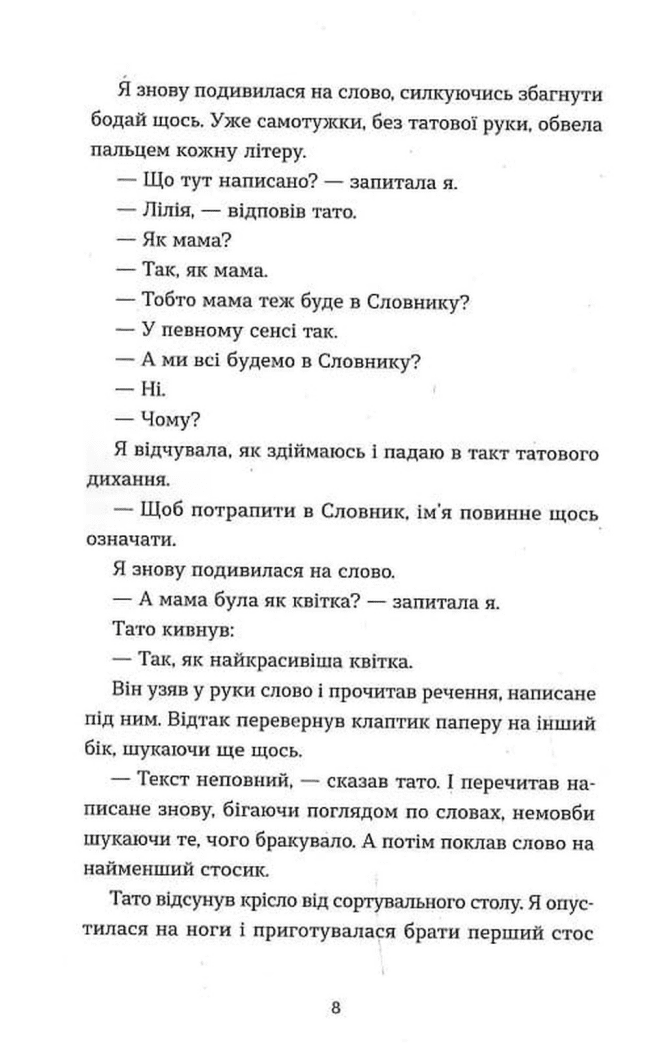 Я знову подивилася на слово, силкуючись збагнути бодай щось. Уже самотужки, без татової руки, обвела пальцем кожну літеру.

— Що тут написано? — запитала я.

— Лілія, — відповів тато.

— Як мама?

— Так, як мама.

— Тобто мама теж буде в Словнику?

— У певному сенсі так.

— А ми всі будемо в Словнику?

— Ні.

— Чому?

Я відчувала, як здіймаюсь і падаю в такт татового дихання.

— Щоб потрапити в Словник, ім'я повинне щось означати.

Я знову подивилася на слово.

— А мама була як квітка? — запитала я.

Тато кивнув:

— Так, як найкрасивіша квітка.

Він узяв у руки слово і прочитав речення, написане під ним. Відтак перевернув клаптик паперу на інший бік, шукаючи ще щось.

— Текст неповний, — сказав тато. І перечитав написане знову, бігаючи поглядом по словах, немовби шукаючи те, чого бракувало. А потім поклав слово на найменший стосик.

Тато відсунув крісло від сортувального столу. Я опустилася на ноги і приготувалася брати перший стос

8